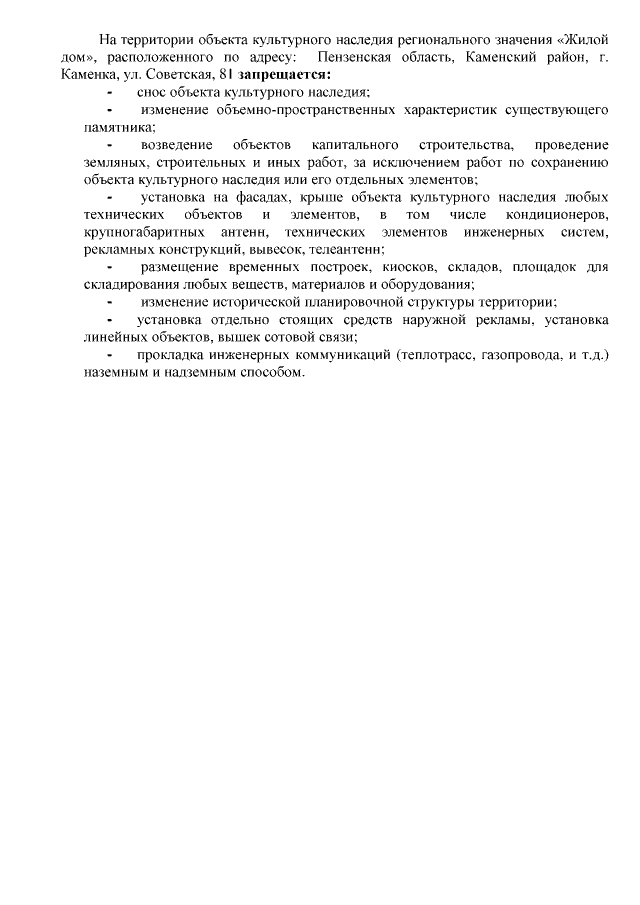 На территории объекта культурного наследия регионального значения «Жилой дом», расположенного по адресу: Пензенская область, Каменский район, г. Каменка, ул. Советская, 81 запрещается:

- снос объекта культурного наследия;
- изменение объемно-пространственных характеристик существующего памятника;
- возведение объектов капитального строительства, проведение земляных, строительных и иных работ, за исключением работ по сохранению объекта культурного наследия или его отдельных элементов;
- установка на фасадах, крыше объекта культурного наследия любых технических объектов и элементов, в том числе кондиционеров, крупногабаритных антенн, технических элементов инженерных систем, рекламных конструкций, вывесок, телеантенн;
- размещение временных построек, киосков, складов, площадок для складирования любых веществ, материалов и оборудования;
- изменение исторической планировочной структуры территории;
- установка отдельно стоящих средств наружной рекламы, установка линейных объектов, вышек сотовой связи;
- прокладка инженерных коммуникаций (теплотрасс, газопровода, и т.д.) наземным и надземным способом.